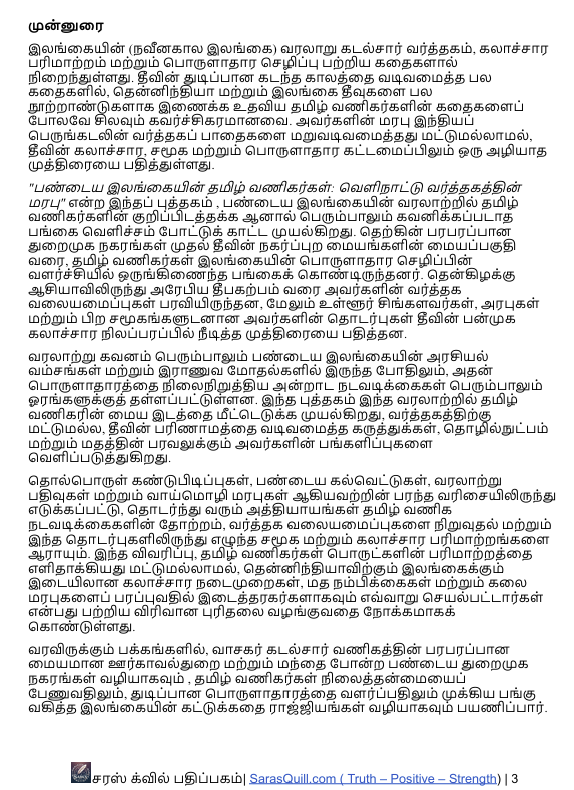 முன்னுரை

இலங்கையின் (நவீனகால இலங்கை) வரலாறு கடல்சார் வர்த்தகம், கலாச்சார பரிமாற்றம் மற்றும் பொருளாதார செழிப்பு பற்றிய கதைகளால் நிறைந்துள்ளது. தீவின் துடிப்பான கடந்த காலத்தை வடிவமைத்த பல கதைகளில், தென்னிந்தியா மற்றும் இலங்கை தீவுகளை பல நூற்றாண்டுகளாக இணைக்க உதவிய தமிழ் வணிகர்களின் கதைகளைப் போலவே சிலவும் கவர்ச்சிகரமானவை. அவர்களின் மரபு இந்தியப் பெருங்கடலின் வர்த்தகப் பாதைகளை மறுவடிவமைத்தது மட்டுமல்லாமல், தீவின் கலாச்சார, சமூக மற்றும் பொருளாதார கட்டமைப்பிலும் ஒரு அழியாத முத்திரையை பதித்துள்ளது.

"பண்டைய இலங்கையின் தமிழ் வணிகர்கள்: வெளிநாட்டு வர்த்தகத்தின் மரபு" என்ற இந்தப் புத்தகம் , பண்டைய இலங்கையின் வரலாற்றில் தமிழ் வணிகர்களின் குறிப்பிடத்தக்க ஆனால் பெரும்பாலும் கவனிக்கப்படாத பங்கை வெளிச்சம் போட்டுக் காட்ட முயல்கிறது. தெற்கின் பரபரப்பான துறைமுக நகரங்கள் முதல் தீவின் நகர்ப்புற மையங்களின் மையப்பகுதி வரை, தமிழ் வணிகர்கள் இலங்கையின் பொருளாதார செழிப்பின் வளர்ச்சியில் ஒருங்கிணைந்த பங்கைக் கொண்டிருந்தனர். தென்கிழக்கு ஆசியாவிலிருந்து அரேபிய தீபகற்பம் வரை அவர்களின் வர்த்தக வலையமைப்புகள் பரவியிருந்தன, மேலும் உள்ளூர் சிங்களவர்கள், அரபுகள் மற்றும் பிற சமூகங்களுடனான அவர்களின் தொடர்புகள் தீவின் பன்முக கலாச்சார நிலப்பரப்பில் நீடித்த முத்திரையை பதித்தன.

வரலாற்று கவனம் பெரும்பாலும் பண்டைய இலங்கையின் அரசியல் வம்சங்கள் மற்றும் இராணுவ மோதல்களில் இருந்த போதிலும், அதன் பொருளாதாரத்தை நிலைநிறுத்திய அன்றாட நடவடிக்கைகள் பெரும்பாலும் ஓரங்களுக்குத் தள்ளப்பட்டுள்ளன. இந்த புத்தகம் இந்த வரலாற்றில் தமிழ் வணிகரின் மைய இடத்தை மீட்டெடுக்க முயல்கிறது, வர்த்தகத்திற்கு மட்டுமல்ல, தீவின் பரிணாமத்தை வடிவமைத்த கருத்துக்கள், தொழில்நுட்பம் மற்றும் மதத்தின் பரவலுக்கும் அவர்களின் பங்களிப்புகளை வெளிப்படுத்துகிறது.

தொல்பொருள் கண்டுபிடிப்புகள், பண்டைய கல்வெட்டுகள், வரலாற்று பதிவுகள் மற்றும் வாய்மொழி மரபுகள் ஆகியவற்றின் பரந்த வரிசையிலிருந்து எடுக்கப்பட்டு, தொடர்ந்து வரும் அத்தியாயங்கள் தமிழ் வணிக நடவடிக்கைகளின் தோற்றம், வர்த்தக வலையமைப்புகளை நிறுவுதல் மற்றும் இந்த தொடர்புகளிலிருந்து எழுந்த சமூக மற்றும் கலாச்சார பரிமாற்றங்களை ஆராயும். இந்த விவரிப்பு, தமிழ் வணிகர்கள் பொருட்களின் பரிமாற்றத்தை எளிதாக்கியது மட்டுமல்லாமல், தென்னிந்தியாவிற்கும் இலங்கைக்கும் இடையிலான கலாச்சார நடைமுறைகள், மத நம்பிக்கைகள் மற்றும் கலை மரபுகளைப் பரப்புவதில் இடைத்தரகர்களாகவும் எவ்வாறு செயல்பட்டார்கள் என்பது பற்றிய விரிவான புரிதலை வழங்குவதை நோக்கமாகக் கொண்டுள்ளது.

வரவிருக்கும் பக்கங்களில், வாசகர் கடல்சார் வணிகத்தின் பரபரப்பான மையமான ஊர்காவல்துறை மற்றும் மந்தை போன்ற பண்டைய துறைமுக நகரங்கள் வழியாகவும் , தமிழ் வணிகர்கள் நிலைத்தன்மையைப் பேணுவதிலும், துடிப்பான பொருளாதாரத்தை வளர்ப்பதிலும் முக்கிய பங்கு வகித்த இலங்கையின் கட்டுக்கதை ராஜ்ஜியங்கள் வழியாகவும் பயணிப்பார்.

சரஸ் க்வில் பதிப்பகம்| SarasQuill.com ( Truth – Positive – Strength) | 3